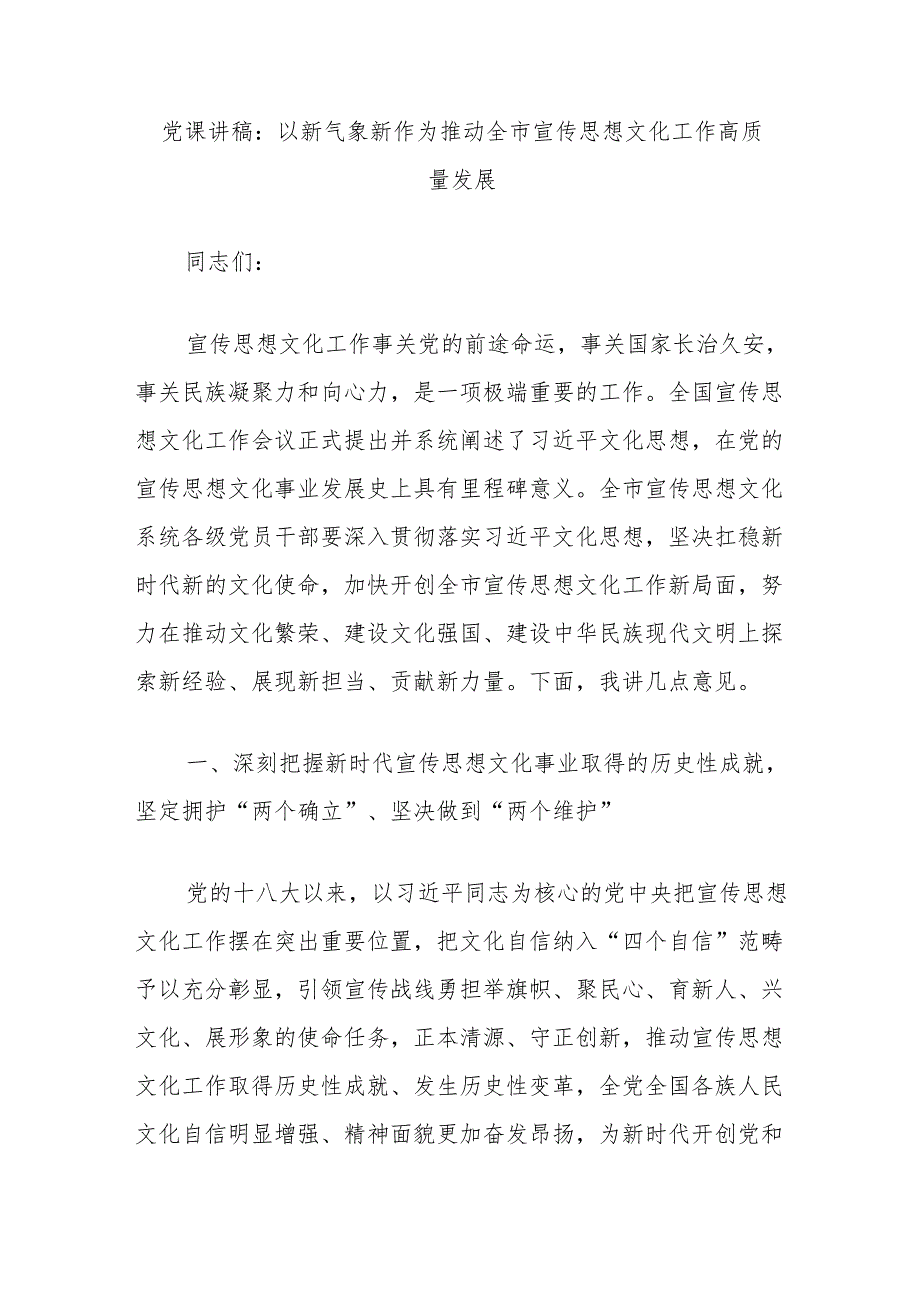 党课讲稿：以新气象新作为推动全市宣传思想文化工作高质量发展

同志们：

宣传思想文化工作事关党的前途命运，事关国家长治久安，事关民族凝聚力和向心力，是一项极端重要的工作。全国宣传思想文化工作会议正式提出并系统阐述了习近平文化思想，在党的宣传思想文化事业发展史上具有里程碑意义。全市宣传思想文化系统各级党员干部要深入贯彻落实习近平文化思想，坚决扛稳新时代新的文化使命，加快开创全市宣传思想文化工作新局面，努力在推动文化繁荣、建设文化强国、建设中华民族现代文明上探索新经验、展现新担当、贡献新力量。下面，我讲几点意见。

一、深刻把握新时代宣传思想文化事业取得的历史性成就，坚定拥护“两个确立”、坚决做到“两个维护”

党的十八大以来，以习近平同志为核心的党中央把宣传思想文化工作摆在突出重要位置，把文化自信纳入“四个自信”范畴予以充分彰显，引领宣传战线勇担举旗帜、聚民心、育新人、兴文化、展形象的使命任务，正本清源、守正创新，推动宣传思想文化工作取得历史性成就、发生历史性变革，全党全国各族人民文化自信明显增强、精神面貌更加奋发昂扬，为新时代开创党和